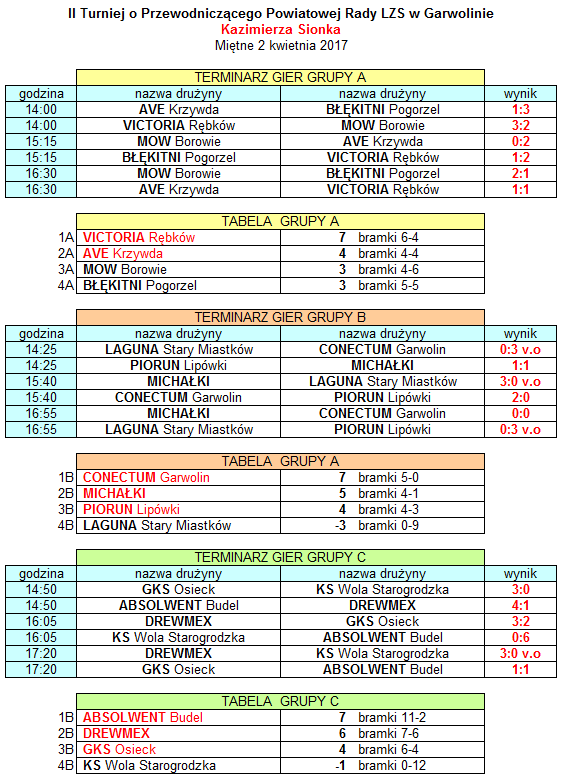 II Turniej o Przewodniczącego Powiatowej Rady LZS w Garwolinie
Kazimierza Sionka
Miętne 2 kwietnia 2017

TERMINARZ GIER GRUPY A

| godzina | nazwa drużyny | nazwa drużyny | wynik |
|---|---|---|---|
| 14:00 | AVE Krzywda | BŁĘKITNI Pogorzel | 1:3 |
| 14:00 | VICTORIA Rębków | MOW Borowie | 3:2 |
| 15:15 | MOW Borowie | AVE Krzywda | 0:2 |
| 15:15 | BŁĘKITNI Pogorzel | VICTORIA Rębków | 1:2 |
| 16:30 | MOW Borowie | BŁĘKITNI Pogorzel | 2:1 |
| 16:30 | AVE Krzywda | VICTORIA Rębków | 1:1 |

TABELA GRUPY A

| | | | |
|---|---|---|---|
| 1A | VICTORIA Rębków | 7 | bramki 6-4 |
| 2A | AVE Krzywda | 4 | bramki 4-4 |
| 3A | MOW Borowie | 3 | bramki 4-6 |
| 4A | BŁĘKITNI Pogorzel | 3 | bramki 5-5 |

TERMINARZ GIER GRUPY B

| godzina | nazwa drużyny | nazwa drużyny | wynik |
|---|---|---|---|
| 14:25 | LAGUNA Stary Miastków | CONECTUM Garwolin | 0:3 v.o |
| 14:25 | PIORUN Lipówki | MICHAŁKI | 1:1 |
| 15:40 | MICHAŁKI | LAGUNA Stary Miastków | 3:0 v.o |
| 15:40 | CONECTUM Garwolin | PIORUN Lipówki | 2:0 |
| 16:55 | MICHAŁKI | CONECTUM Garwolin | 0:0 |
| 16:55 | LAGUNA Stary Miastków | PIORUN Lipówki | 0:3 v.o |

TABELA GRUPY A

| | | | |
|---|---|---|---|
| 1B | CONECTUM Garwolin | 7 | bramki 5-0 |
| 2B | MICHAŁKI | 5 | bramki 4-1 |
| 3B | PIORUN Lipówki | 4 | bramki 4-3 |
| 4B | LAGUNA Stary Miastków | -3 | bramki 0-9 |

TERMINARZ GIER GRUPY C

| godzina | nazwa drużyny | nazwa drużyny | wynik |
|---|---|---|---|
| 14:50 | GKS Osieck | KS Wola Starogrodzka | 3:0 |
| 14:50 | ABSOLWENT Budel | DREWMEX | 4:1 |
| 16:05 | DREWMEX | GKS Osieck | 3:2 |
| 16:05 | KS Wola Starogrodzka | ABSOLWENT Budel | 0:6 |
| 17:20 | DREWMEX | KS Wola Starogrodzka | 3:0 v.o |
| 17:20 | GKS Osieck | ABSOLWENT Budel | 1:1 |

TABELA GRUPY C

| | | | |
|---|---|---|---|
| 1B | ABSOLWENT Budel | 7 | bramki 11-2 |
| 2B | DREWMEX | 6 | bramki 7-6 |
| 3B | GKS Osieck | 4 | bramki 6-4 |
| 4B | KS Wola Starogrodzka | -1 | bramki 0-12 |